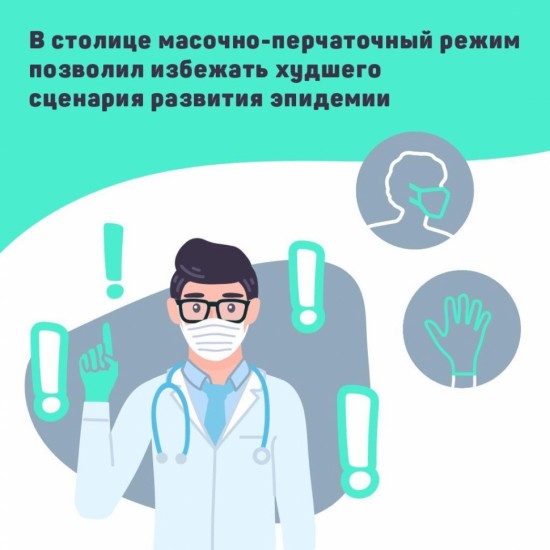 В столице масочно-перчаточный режим позволил избежать худшего сценария развития эпидемии